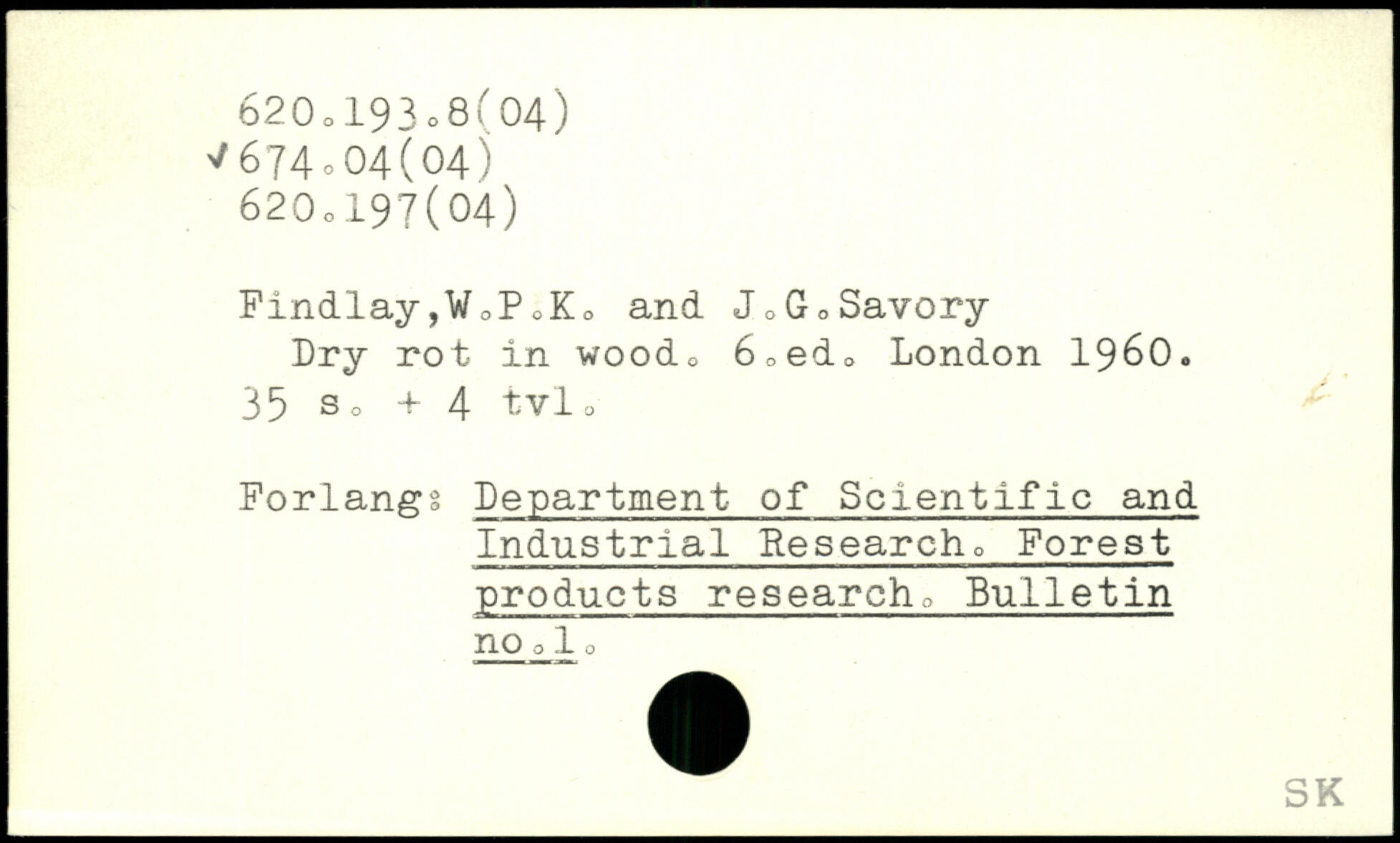 620.193.8(04)
✓674.04(04)
620.197(04)

Findlay,W.P.K. and J.G.Savory
Dry rot in wood. 6.ed. London 1960.
35 s. + 4 tvl.

Forlang: Department of Scientific and Industrial Research. Forest products research. Bulletin no.1.

SK